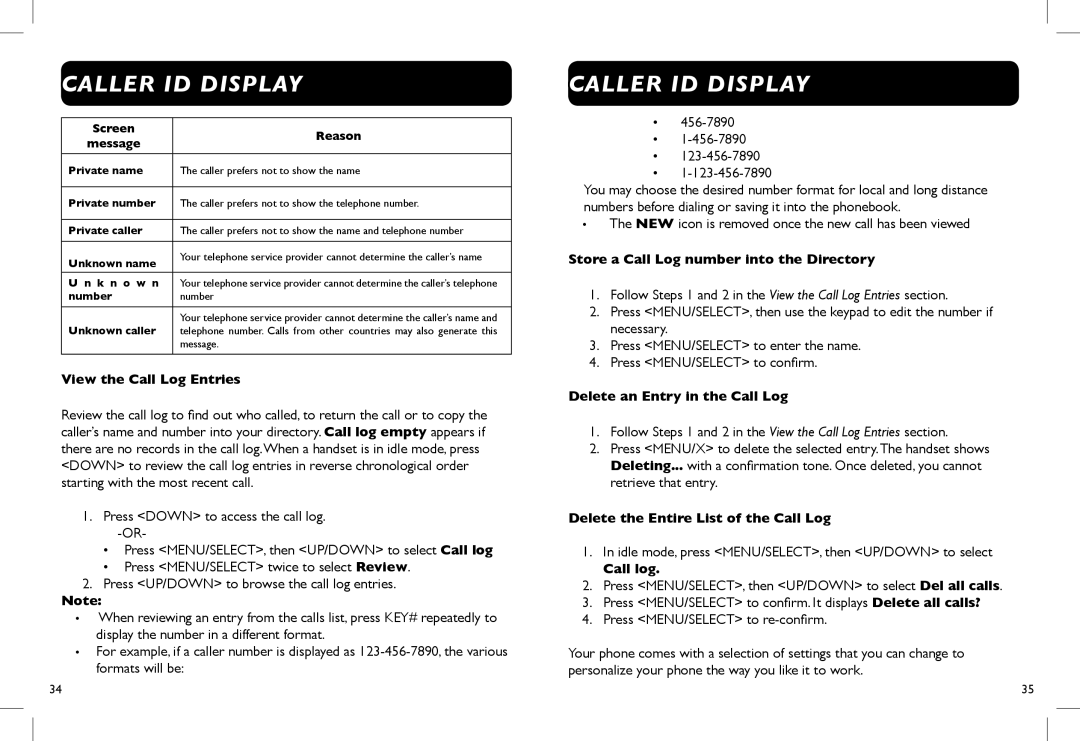 CALLER ID DISPLAY

| Screen message | Reason |
|---|---|
| Private name | The caller prefers not to show the name |
| Private number | The caller prefers not to show the telephone number. |
| Private caller | The caller prefers not to show the name and telephone number |
| Unknown name | Your telephone service provider cannot determine the caller's name |
| Unknown number | Your telephone service provider cannot determine the caller's telephone number |
| Unknown caller | Your telephone service provider cannot determine the caller's name and telephone number. Calls from other countries may also generate this message. |

View the Call Log Entries

Review the call log to find out who called, to return the call or to copy the caller's name and number into your directory. Call log empty appears if there are no records in the call log. When a handset is in idle mode, press <DOWN> to review the call log entries in reverse chronological order starting with the most recent call.

1. Press <DOWN> to access the call log.
-OR-
• Press <MENU/SELECT>, then <UP/DOWN> to select Call log
• Press <MENU/SELECT> twice to select Review.
2. Press <UP/DOWN> to browse the call log entries.

Note:
• When reviewing an entry from the calls list, press KEY# repeatedly to display the number in a different format.
• For example, if a caller number is displayed as 123-456-7890, the various formats will be:

34

CALLER ID DISPLAY

• 456-7890
• 1-456-7890
• 123-456-7890
• 1-123-456-7890

You may choose the desired number format for local and long distance numbers before dialing or saving it into the phonebook.
• The NEW icon is removed once the new call has been viewed

Store a Call Log number into the Directory

1. Follow Steps 1 and 2 in the View the Call Log Entries section.
2. Press <MENU/SELECT>, then use the keypad to edit the number if necessary.
3. Press <MENU/SELECT> to enter the name.
4. Press <MENU/SELECT> to confirm.

Delete an Entry in the Call Log

1. Follow Steps 1 and 2 in the View the Call Log Entries section.
2. Press <MENU/X> to delete the selected entry. The handset shows Deleting... with a confirmation tone. Once deleted, you cannot retrieve that entry.

Delete the Entire List of the Call Log

1. In idle mode, press <MENU/SELECT>, then <UP/DOWN> to select Call log.
2. Press <MENU/SELECT>, then <UP/DOWN> to select Del all calls.
3. Press <MENU/SELECT> to confirm. It displays Delete all calls?
4. Press <MENU/SELECT> to re-confirm.

Your phone comes with a selection of settings that you can change to personalize your phone the way you like it to work.

35